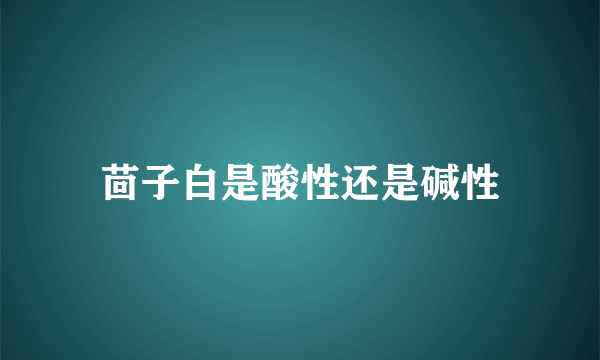 茴子白是酸性还是碱性